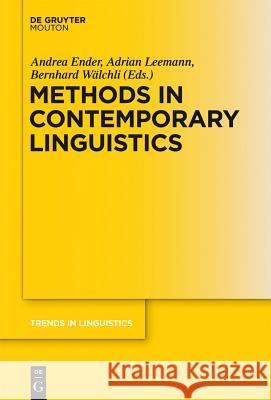 DE GRUYTER
MOUTON

Andrea Ender, Adrian Leemann, Bernhard Wälchli (Eds.)

METHODS IN CONTEMPORARY LINGUISTICS

TRENDS IN LINGUISTICS

DE G

Kraina Książek